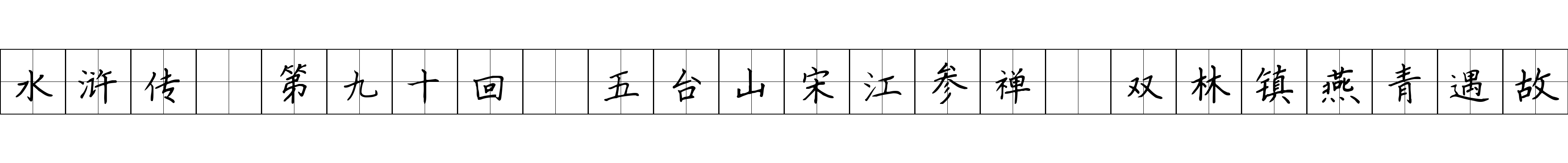 水浒传 第九十回 五台山宋江参禅 双林镇燕青遇故